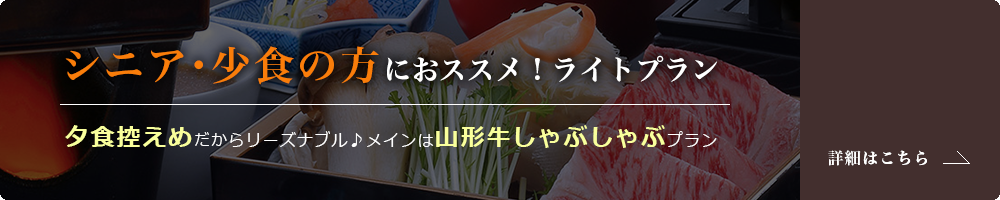 シニア・少食の方におススメ！ライトプラン

夕食控えめだからリーズナブル♪メインは山形牛しゃぶしゃぶプラン

詳細はこちら